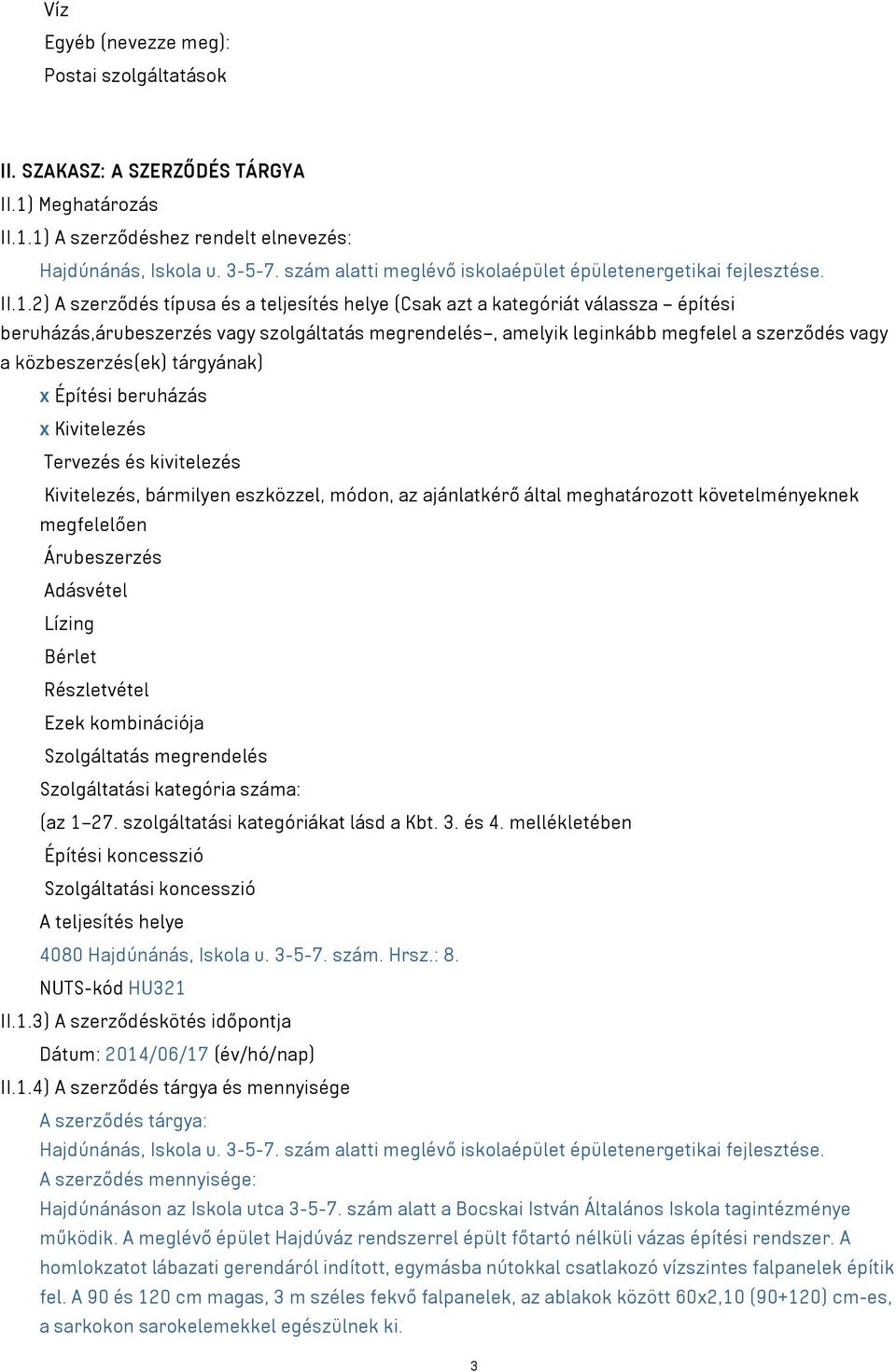 Víz
Egyéb (nevezze meg):
Postai szolgáltatások

II. SZAKASZ: A SZERZŐDÉS TÁRGYA
II.1) Meghatározás
II.1.1) A szerződéshez rendelt elnevezés:
Hajdúnánás, Iskola u. 3-5-7. szám alatti meglévő iskolaépület épületenergetikai fejlesztése.
II.1.2) A szerződés típusa és a teljesítés helye (Csak azt a kategóriát válassza – építési beruházás,árubeszerzés vagy szolgáltatás megrendelés–, amelyik leginkább megfelel a szerződés vagy a közbeszerzés(ek) tárgyának)
x Építési beruházás
x Kivitelezés
Tervezés és kivitelezés
Kivitelezés, bármilyen eszközzel, módon, az ajánlatkérő által meghatározott követelményeknek megfelelően
Árubeszerzés
Adásvétel
Lízing
Bérlet
Részletvétel
Ezek kombinációja
Szolgáltatás megrendelés
Szolgáltatási kategória száma:
(az 1–27. szolgáltatási kategóriákat lásd a Kbt. 3. és 4. mellékletében
Építési koncesszió
Szolgáltatási koncesszió
A teljesítés helye
4080 Hajdúnánás, Iskola u. 3-5-7. szám. Hrsz.: 8.
NUTS-kód HU321
II.1.3) A szerződéskötés időpontja
Dátum: 2014/06/17 (év/hó/nap)
II.1.4) A szerződés tárgya és mennyisége
A szerződés tárgya:
Hajdúnánás, Iskola u. 3-5-7. szám alatti meglévő iskolaépület épületenergetikai fejlesztése.
A szerződés mennyisége:
Hajdúnánáson az Iskola utca 3-5-7. szám alatt a Bocskai István Általános Iskola tagintézménye működik. A meglévő épület Hajdúváz rendszerrel épült főtartó nélküli vázas építési rendszer. A homlokzatot lábazati gerendáról indított, egymásba nútokkal csatlakozó vízszintes falpanelek építik fel. A 90 és 120 cm magas, 3 m széles fekvő falpanelek, az ablakok között 60x2,10 (90+120) cm-es, a sarkokon sarokelemekkel egészülnek ki.

3